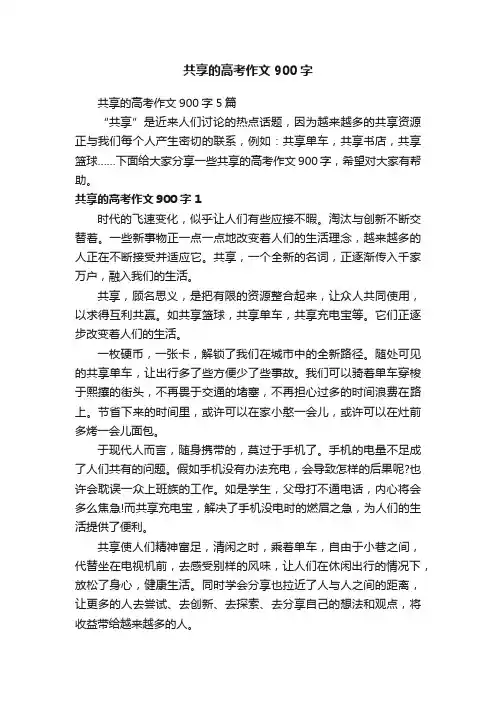 共享的高考作文 900 字

共享的高考作文 900 字 5 篇

“共享”是近来人们讨论的热点话题，因为越来越多的共享资源正与我们每个人产生密切的联系，例如：共享单车，共享书店，共享篮球……下面给大家分享一些共享的高考作文 900 字，希望对大家有帮助。

共享的高考作文 900 字 1

时代的飞速变化，似乎让人们有些应接不暇。淘汰与创新不断交替着。一些新事物正一点一点地改变着人们的生活理念，越来越多的人正在不断接受并适应它。共享，一个全新的名词，正逐渐传入千家万户，融入我们的生活。

共享，顾名思义，是把有限的资源整合起来，让众人共同使用，以求得互利共赢。如共享篮球，共享单车，共享充电宝等。它们正逐步改变着人们的生活。

一枚硬币，一张卡，解锁了我们在城市中的全新路径。随处可见的共享单车，让出行多了些方便少了些事故。我们可以骑着单车穿梭于熙攘的街头，不再畏于交通的堵塞，不再担心过多的时间浪费在路上。节省下来的时间里，或许可以在家小憩一会儿，或许可以在灶前多烤一会儿面包。

于现代人而言，随身携带的，莫过于手机了。手机的电量不足成了人们共有的问题。假如手机没有办法充电，会导致怎样的后果呢?也许会耽误一众上班族的工作。如是学生，父母打不通电话，内心将会多么焦急!而共享充电宝，解决了手机没电时的燃眉之急，为人们的生活提供了便利。

共享使人们精神富足，清闲之时，乘着单车，自由于小巷之间，代替坐在电视机前，去感受别样的风味，让人们在休闲出行的情况下，放松了身心，健康生活。同时学会分享也拉近了人与人之间的距离，让更多的人去尝试、去创新、去探索、去分享自己的想法和观点，将收益带给越来越多的人。